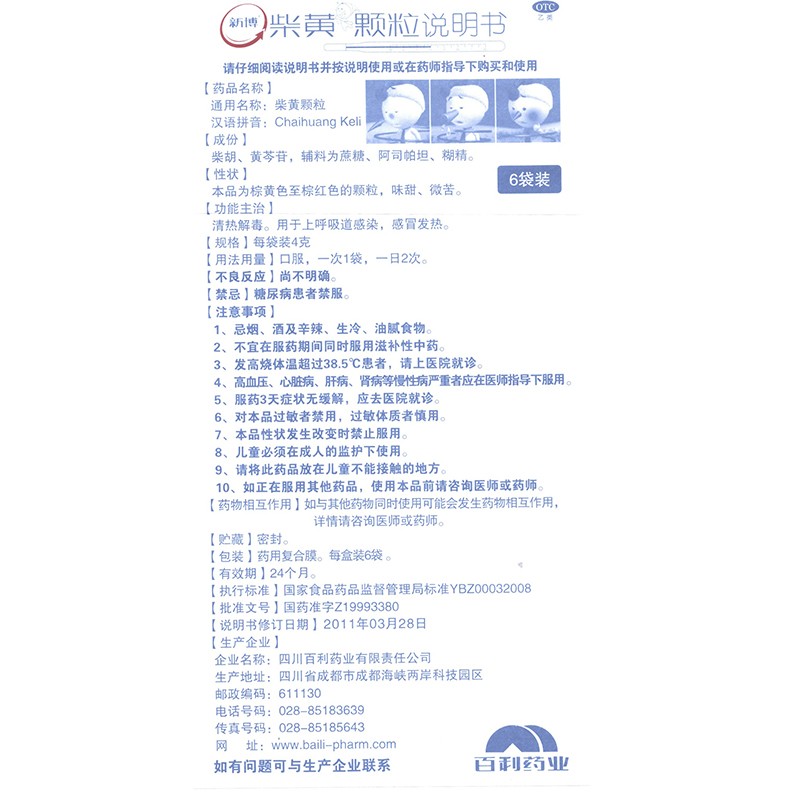 新博 柴黄颗粒说明书

OTC
乙类

请仔细阅读说明书并按说明使用或在药师指导下购买和使用

【药品名称】
通用名称：柴黄颗粒
汉语拼音：Chaihuang Keli

【成份】
柴胡、黄芩苷，辅料为蔗糖、阿司帕坦、糊精。

【性状】
本品为棕黄色至棕红色的颗粒，味甜、微苦。

6袋装

【功能主治】
清热解毒。用于上呼吸道感染，感冒发热。

【规格】每袋装4克

【用法用量】口服，一次1袋，一日2次。

【不良反应】尚不明确。

【禁忌】糖尿病患者禁服。

【注意事项】
1、忌烟、酒及辛辣、生冷、油腻食物。
2、不宜在服药期间同时服用滋补性中药。
3、发高烧体温超过38.5℃患者，请上医院就诊。
4、高血压、心脏病、肝病、肾病等慢性病严重者应在医师指导下服用。
5、服药3天症状无缓解，应去医院就诊。
6、对本品过敏者禁用，过敏体质者慎用。
7、本品性状发生改变时禁止服用。
8、儿童必须在成人的监护下使用。
9、请将此药品放在儿童不能接触的地方。
10、如正在服用其他药品，使用本品前请咨询医师或药师。

【药物相互作用】如与其他药物同时使用可能会发生药物相互作用，详情请咨询医师或药师。

【贮藏】密封。

【包装】药用复合膜。每盒装6袋。

【有效期】24个月。

【执行标准】国家食品药品监督管理局标准YBZ00032008

【批准文号】国药准字Z19993380

【说明书修订日期】2011年03月28日

【生产企业】
企业名称：四川百利药业有限责任公司
生产地址：四川省成都市成都海峡两岸科技园区
邮政编码：611130
电话号码：028-85183639
传真号码：028-85185643
网　址：www.baili-pharm.com

如有问题可与生产企业联系

百利药业